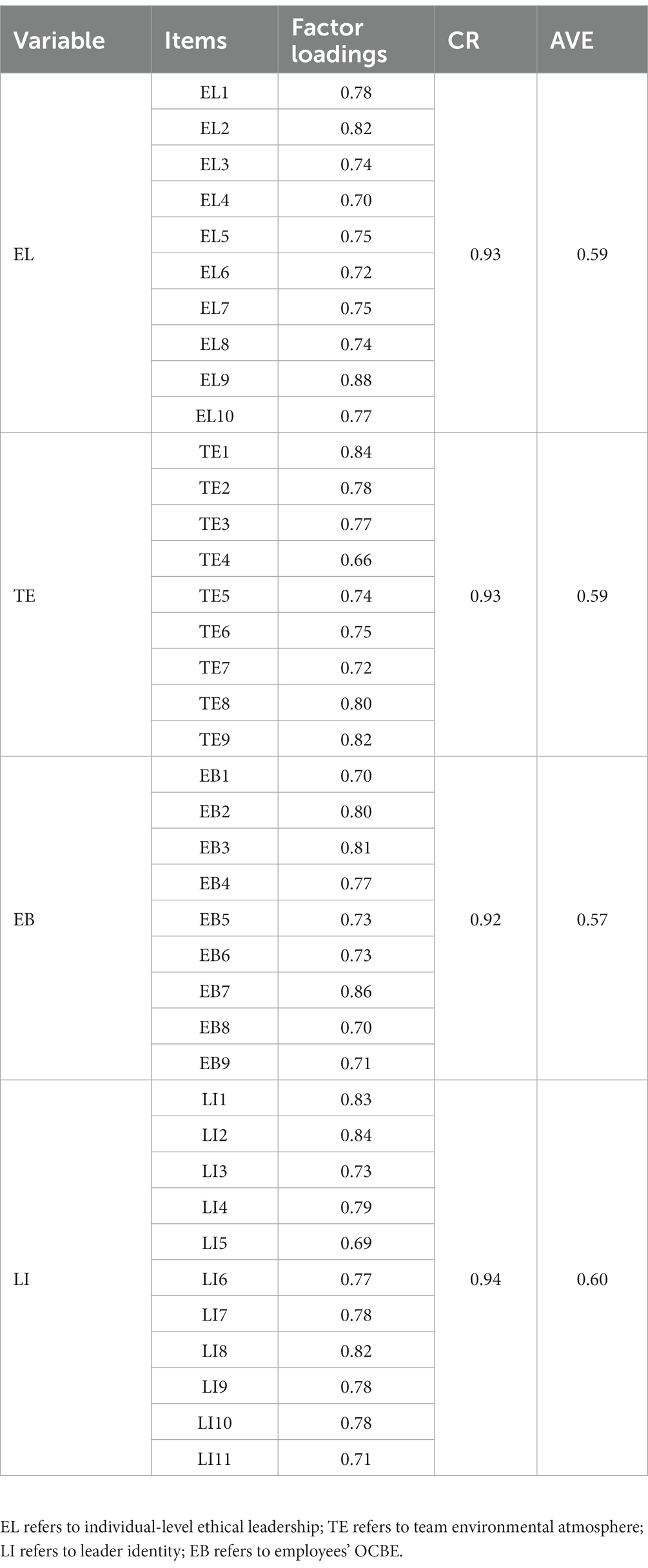 | Variable | Items | Factor loadings | CR | AVE |
|---|---|---|---|---|
| EL | EL1 | 0.78 | 0.93 | 0.59 |
| | EL2 | 0.82 | | |
| | EL3 | 0.74 | | |
| | EL4 | 0.70 | | |
| | EL5 | 0.75 | | |
| | EL6 | 0.72 | | |
| | EL7 | 0.75 | | |
| | EL8 | 0.74 | | |
| | EL9 | 0.88 | | |
| | EL10 | 0.77 | | |
| TE | TE1 | 0.84 | 0.93 | 0.59 |
| | TE2 | 0.78 | | |
| | TE3 | 0.77 | | |
| | TE4 | 0.66 | | |
| | TE5 | 0.74 | | |
| | TE6 | 0.75 | | |
| | TE7 | 0.72 | | |
| | TE8 | 0.80 | | |
| | TE9 | 0.82 | | |
| EB | EB1 | 0.70 | 0.92 | 0.57 |
| | EB2 | 0.80 | | |
| | EB3 | 0.81 | | |
| | EB4 | 0.77 | | |
| | EB5 | 0.73 | | |
| | EB6 | 0.73 | | |
| | EB7 | 0.86 | | |
| | EB8 | 0.70 | | |
| | EB9 | 0.71 | | |
| LI | LI1 | 0.83 | 0.94 | 0.60 |
| | LI2 | 0.84 | | |
| | LI3 | 0.73 | | |
| | LI4 | 0.79 | | |
| | LI5 | 0.69 | | |
| | LI6 | 0.77 | | |
| | LI7 | 0.78 | | |
| | LI8 | 0.82 | | |
| | LI9 | 0.78 | | |
| | LI10 | 0.78 | | |
| | LI11 | 0.71 | | |

EL refers to individual-level ethical leadership; TE refers to team environmental atmosphere; LI refers to leader identity; EB refers to employees' OCBE.